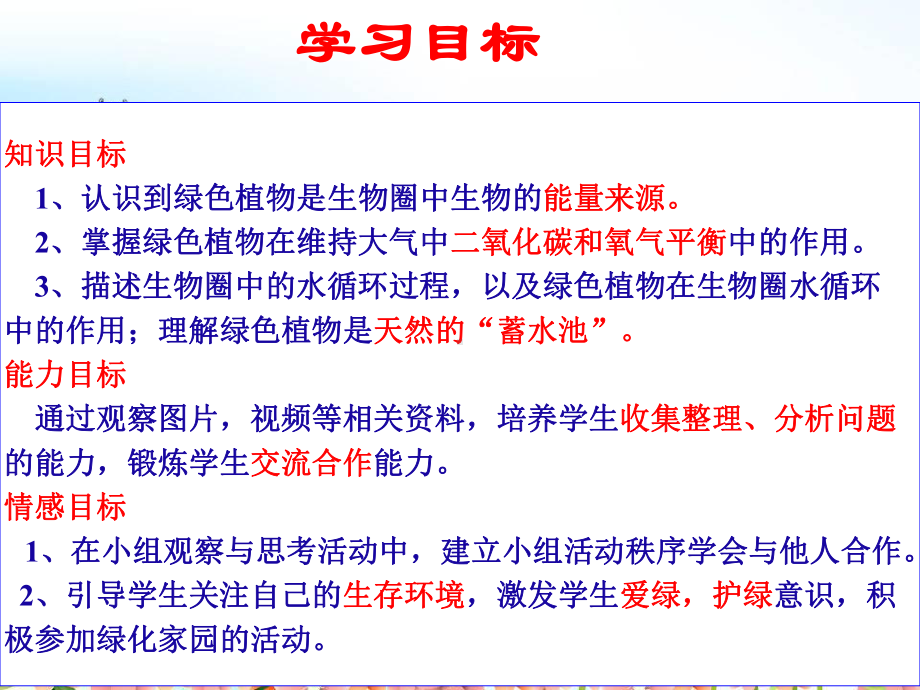 学习目标

知识目标

1、认识到绿色植物是生物圈中生物的能量来源。

2、掌握绿色植物在维持大气中二氧化碳和氧气平衡中的作用。

3、描述生物圈中的水循环过程，以及绿色植物在生物圈水循环中的作用；理解绿色植物是天然的“蓄水池”。

能力目标

通过观察图片，视频等相关资料，培养学生收集整理、分析问题的能力，锻炼学生交流合作能力。

情感目标

1、在小组观察与思考活动中，建立小组活动秩序学会与他人合作。

2、引导学生关注自己的生存环境，激发学生爱绿，护绿意识，积极参加绿化家园的活动。